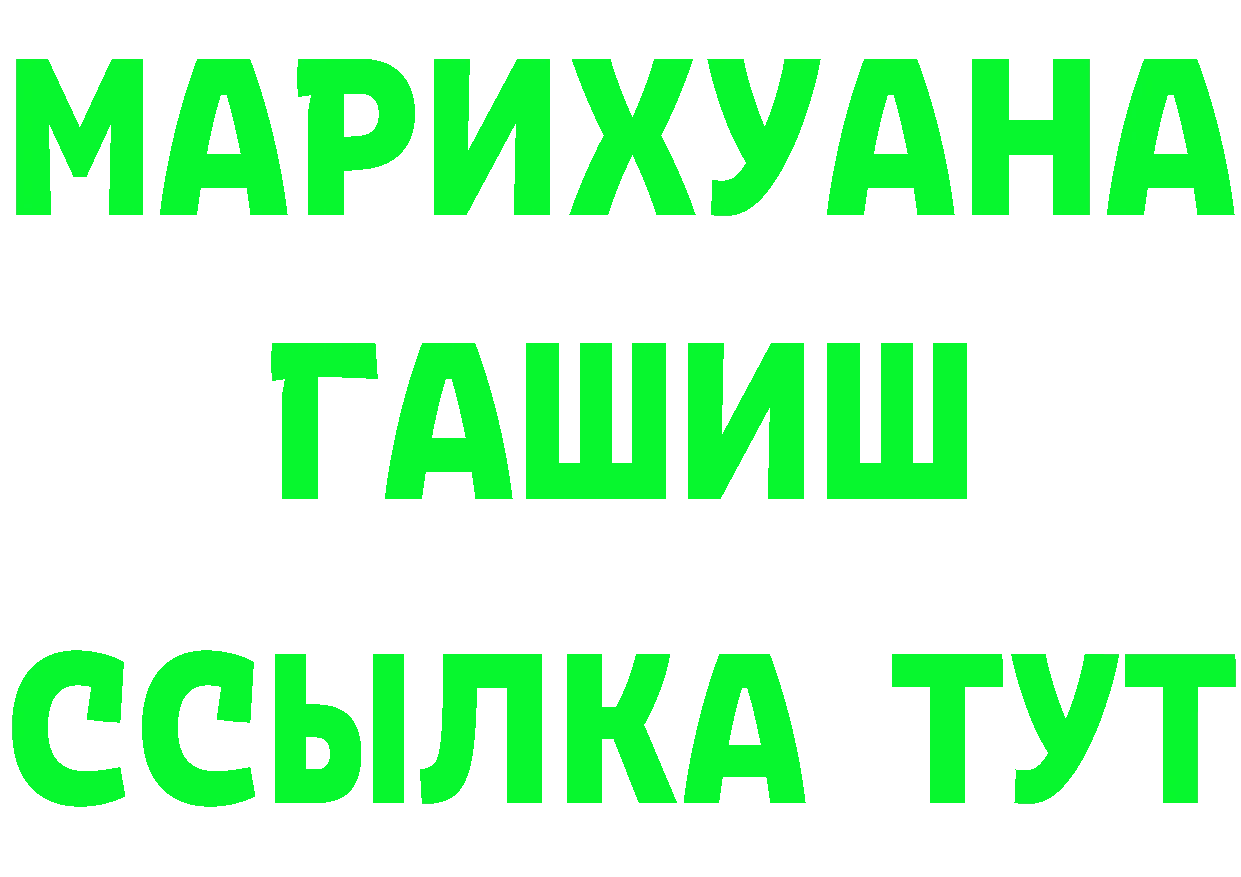 МАРИХУАНА
ГАШИШ
ССЫЛКА ТУТ